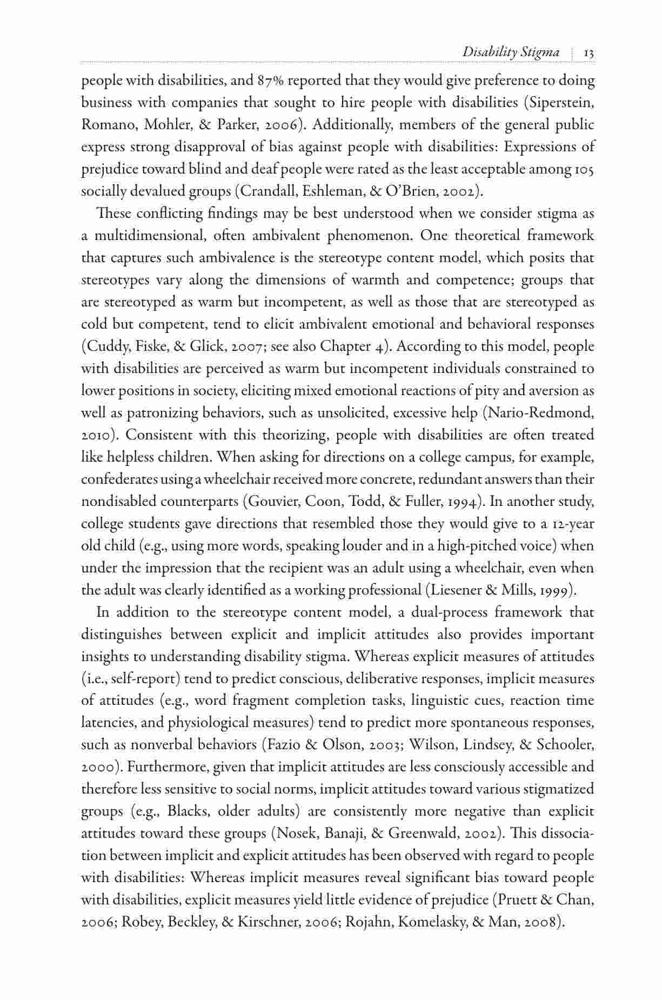 Disability Stigma | 13

people with disabilities, and 87% reported that they would give preference to doing business with companies that sought to hire people with disabilities (Siperstein, Romano, Mohler, & Parker, 2006). Additionally, members of the general public express strong disapproval of bias against people with disabilities: Expressions of prejudice toward blind and deaf people were rated as the least acceptable among 105 socially devalued groups (Crandall, Eshleman, & O'Brien, 2002).

These conflicting findings may be best understood when we consider stigma as a multidimensional, often ambivalent phenomenon. One theoretical framework that captures such ambivalence is the stereotype content model, which posits that stereotypes vary along the dimensions of warmth and competence; groups that are stereotyped as warm but incompetent, as well as those that are stereotyped as cold but competent, tend to elicit ambivalent emotional and behavioral responses (Cuddy, Fiske, & Glick, 2007; see also Chapter 4). According to this model, people with disabilities are perceived as warm but incompetent individuals constrained to lower positions in society, eliciting mixed emotional reactions of pity and aversion as well as patronizing behaviors, such as unsolicited, excessive help (Nario-Redmond, 2010). Consistent with this theorizing, people with disabilities are often treated like helpless children. When asking for directions on a college campus, for example, confederates using a wheelchair received more concrete, redundant answers than their nondisabled counterparts (Gouvier, Coon, Todd, & Fuller, 1994). In another study, college students gave directions that resembled those they would give to a 12-year old child (e.g., using more words, speaking louder and in a high-pitched voice) when under the impression that the recipient was an adult using a wheelchair, even when the adult was clearly identified as a working professional (Liesener & Mills, 1999).

In addition to the stereotype content model, a dual-process framework that distinguishes between explicit and implicit attitudes also provides important insights to understanding disability stigma. Whereas explicit measures of attitudes (i.e., self-report) tend to predict conscious, deliberative responses, implicit measures of attitudes (e.g., word fragment completion tasks, linguistic cues, reaction time latencies, and physiological measures) tend to predict more spontaneous responses, such as nonverbal behaviors (Fazio & Olson, 2003; Wilson, Lindsey, & Schooler, 2000). Furthermore, given that implicit attitudes are less consciously accessible and therefore less sensitive to social norms, implicit attitudes toward various stigmatized groups (e.g., Blacks, older adults) are consistently more negative than explicit attitudes toward these groups (Nosek, Banaji, & Greenwald, 2002). This dissociation between implicit and explicit attitudes has been observed with regard to people with disabilities: Whereas implicit measures reveal significant bias toward people with disabilities, explicit measures yield little evidence of prejudice (Pruett & Chan, 2006; Robey, Beckley, & Kirschner, 2006; Rojahn, Komelasky, & Man, 2008).